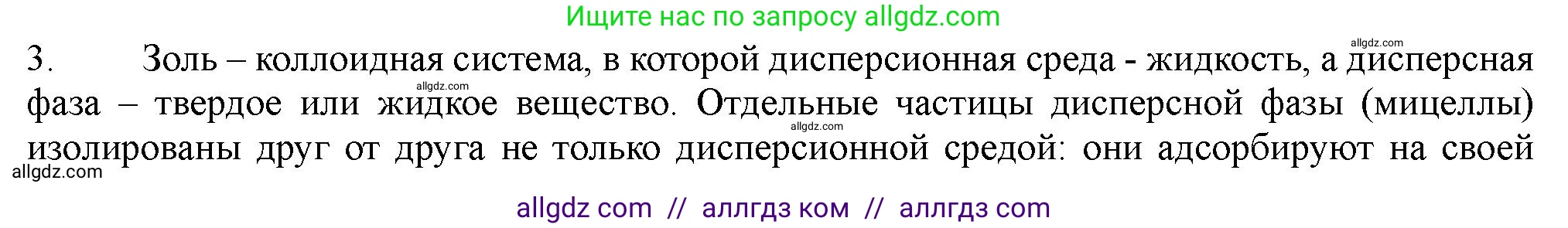 Ищите нас по запросу allgdz.com

allgdz.com

3. Золь – коллоидная система, в которой дисперсионная среда - жидкость, а дисперсная фаза – твердое или жидкое вещество. Отдельные частицы дисперсной фазы (мицеллы) изолированы друг от друга не только дисперсионной средой: они адсорбируют на своей

allgdz.com
allgdz.com
allgdz.com

allgdz com // аллгдз ком // аллгдз com